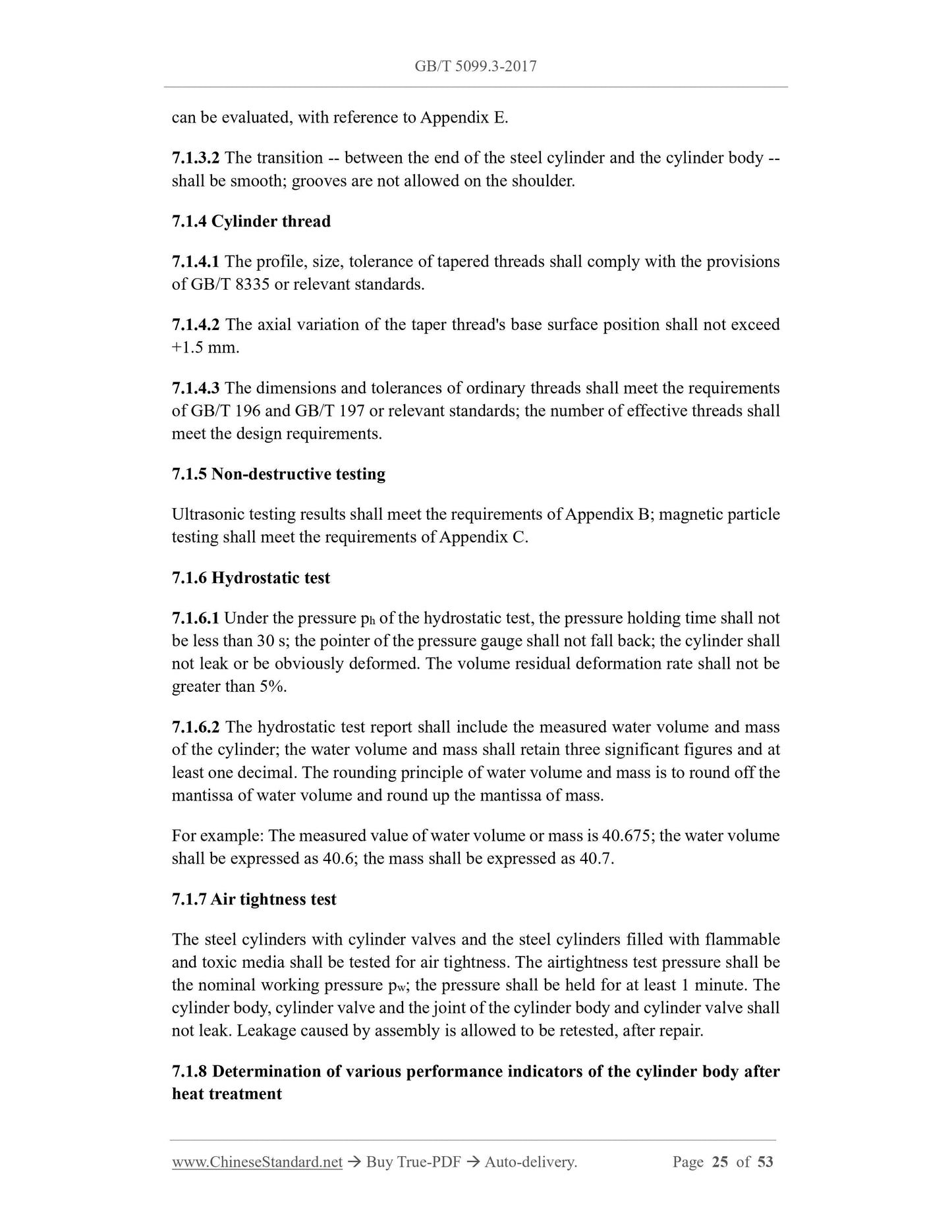 GB/T 5099.3-2017

can be evaluated, with reference to Appendix E.

7.1.3.2 The transition -- between the end of the steel cylinder and the cylinder body -- shall be smooth; grooves are not allowed on the shoulder.

7.1.4 Cylinder thread

7.1.4.1 The profile, size, tolerance of tapered threads shall comply with the provisions of GB/T 8335 or relevant standards.

7.1.4.2 The axial variation of the taper thread's base surface position shall not exceed +1.5 mm.

7.1.4.3 The dimensions and tolerances of ordinary threads shall meet the requirements of GB/T 196 and GB/T 197 or relevant standards; the number of effective threads shall meet the design requirements.

7.1.5 Non-destructive testing

Ultrasonic testing results shall meet the requirements of Appendix B; magnetic particle testing shall meet the requirements of Appendix C.

7.1.6 Hydrostatic test

7.1.6.1 Under the pressure $p_h$ of the hydrostatic test, the pressure holding time shall not be less than 30 s; the pointer of the pressure gauge shall not fall back; the cylinder shall not leak or be obviously deformed. The volume residual deformation rate shall not be greater than 5%.

7.1.6.2 The hydrostatic test report shall include the measured water volume and mass of the cylinder; the water volume and mass shall retain three significant figures and at least one decimal. The rounding principle of water volume and mass is to round off the mantissa of water volume and round up the mantissa of mass.

For example: The measured value of water volume or mass is 40.675; the water volume shall be expressed as 40.6; the mass shall be expressed as 40.7.

7.1.7 Air tightness test

The steel cylinders with cylinder valves and the steel cylinders filled with flammable and toxic media shall be tested for air tightness. The airtightness test pressure shall be the nominal working pressure $p_w$; the pressure shall be held for at least 1 minute. The cylinder body, cylinder valve and the joint of the cylinder body and cylinder valve shall not leak. Leakage caused by assembly is allowed to be retested, after repair.

7.1.8 Determination of various performance indicators of the cylinder body after heat treatment

www.ChineseStandard.net → Buy True-PDF → Auto-delivery. Page 25 of 53